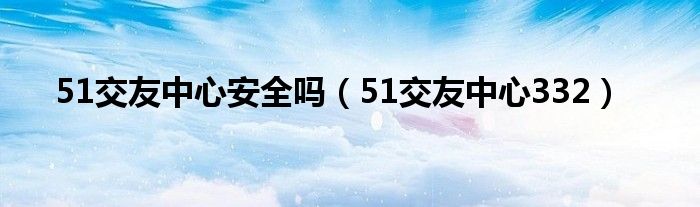 51交友中心安全吗（51交友中心332）